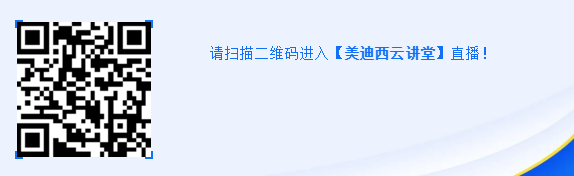 请扫描二维码进入【美迪西云讲堂】直播！